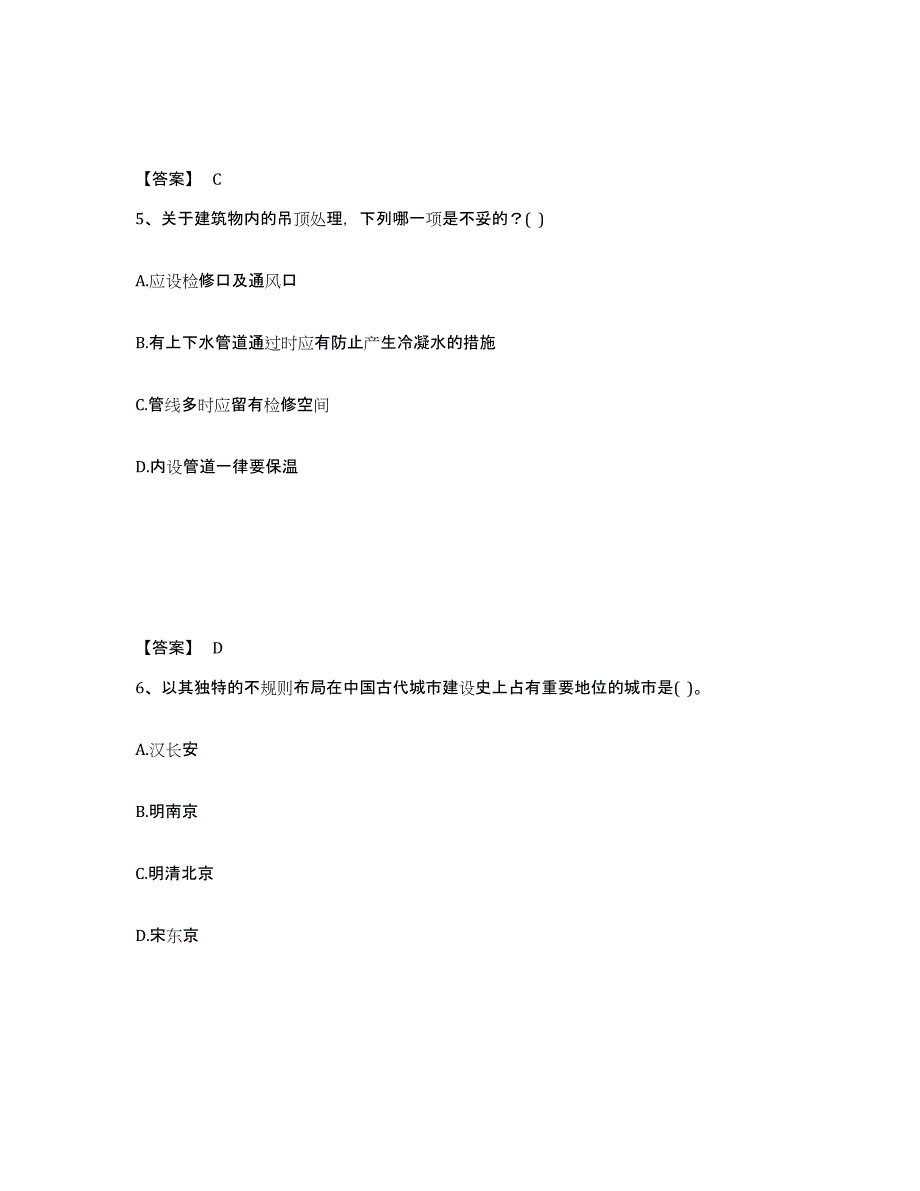 【答案】 C

5、关于建筑物内的吊顶处理，下列哪一项是不妥的？( )

A.应设检修口及通风口

B.有上下水管道通过时应有防止产生冷凝水的措施

C.管线多时应留有检修空间

D.内设管道一律要保温

【答案】 D

6、以其独特的不规则布局在中国古代城市建设史上占有重要地位的城市是( )。

A.汉长安

B.明南京

C.明清北京

D.宋东京